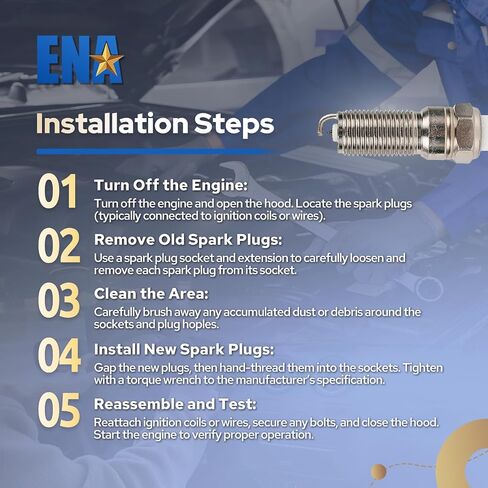 ENA

Installation Steps

01 Turn Off the Engine:
Turn off the engine and open the hood. Locate the spark plugs (typically connected to ignition coils or wires).

02 Remove Old Spark Plugs:
Use a spark plug socket and extension to carefully loosen and remove each spark plug from its socket.

03 Clean the Area:
Carefully brush away any accumulated dust or debris around the sockets and plug hoples.

04 Install New Spark Plugs:
Gap the new plugs, then hand-thread them into the sockets. Tighten with a torque wrench to the manufacturer's specification.

05 Reassemble and Test:
Reattach ignition coils or wires, secure any bolts, and close the hood. Start the engine to verify proper operation.